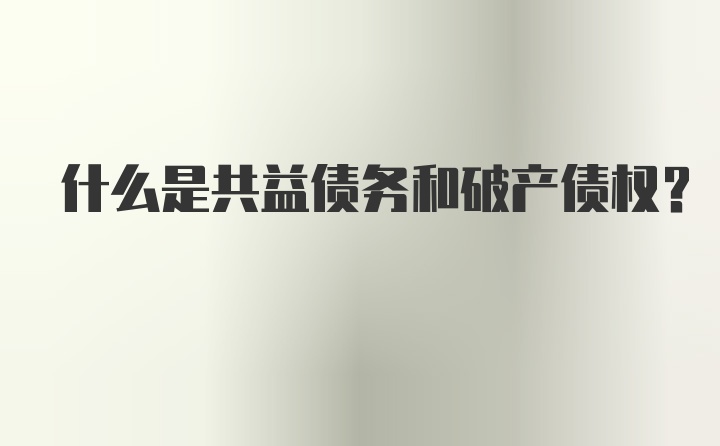 什么是共益债务和破产债权？